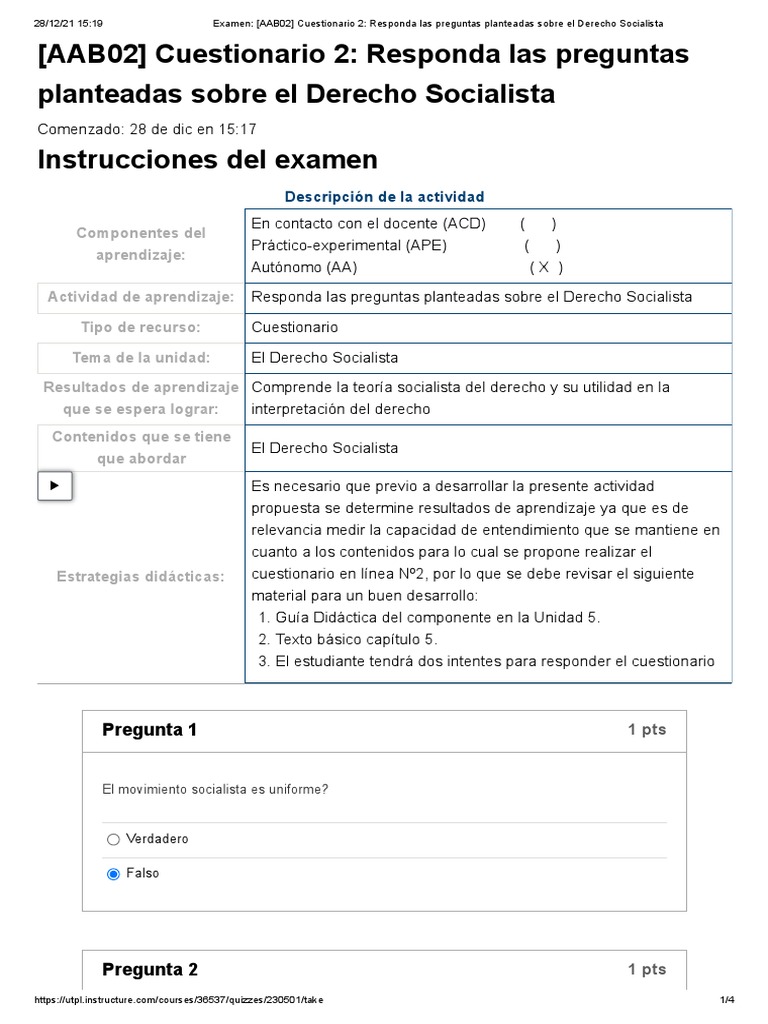 28/12/21 15:19 Examen: [AAB02] Cuestionario 2: Responda las preguntas planteadas sobre el Derecho Socialista

[AAB02] Cuestionario 2: Responda las preguntas planteadas sobre el Derecho Socialista

Comenzado: 28 de dic en 15:17

Instrucciones del examen

Descripción de la actividad

| | |
|---|---|
| Componentes del aprendizaje: | En contacto con el docente (ACD) ( ) Práctico-experimental (APE) ( ) Autónomo (AA) ( X ) |
| Actividad de aprendizaje: | Responda las preguntas planteadas sobre el Derecho Socialista |
| Tipo de recurso: | Cuestionario |
| Tema de la unidad: | El Derecho Socialista |
| Resultados de aprendizaje que se espera lograr: | Comprende la teoría socialista del derecho y su utilidad en la interpretación del derecho |
| Contenidos que se tiene que abordar | El Derecho Socialista |
| Estrategias didácticas: | Es necesario que previo a desarrollar la presente actividad propuesta se determine resultados de aprendizaje ya que es de relevancia medir la capacidad de entendimiento que se mantiene en cuanto a los contenidos para lo cual se propone realizar el cuestionario en línea Nº2, por lo que se debe revisar el siguiente material para un buen desarrollo: 1. Guía Didáctica del componente en la Unidad 5. 2. Texto básico capítulo 5. 3. El estudiante tendrá dos intentes para responder el cuestionario |

Pregunta 1 1 pts

El movimiento socialista es uniforme?

Verdadero

Falso

Pregunta 2 1 pts

https://utpl.instructure.com/courses/36537/quizzes/230501/take 1/4